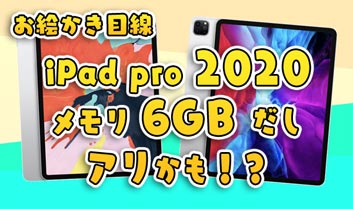 お絵かき目線
iPad pro 2020
メモリ 6GB だし
アリかも！？